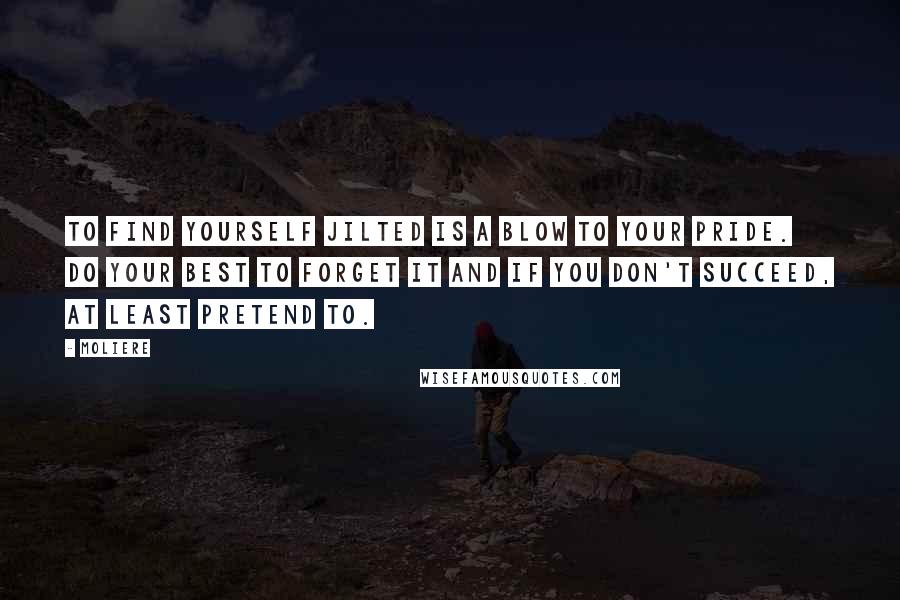 TO FIND YOURSELF JILTED IS A BLOW TO YOUR PRIDE. DO YOUR BEST TO FORGET IT AND IF YOU DON'T SUCCEED, AT LEAST PRETEND TO.

- MOLIERE

WISEFAMOUSQUOTES.COM